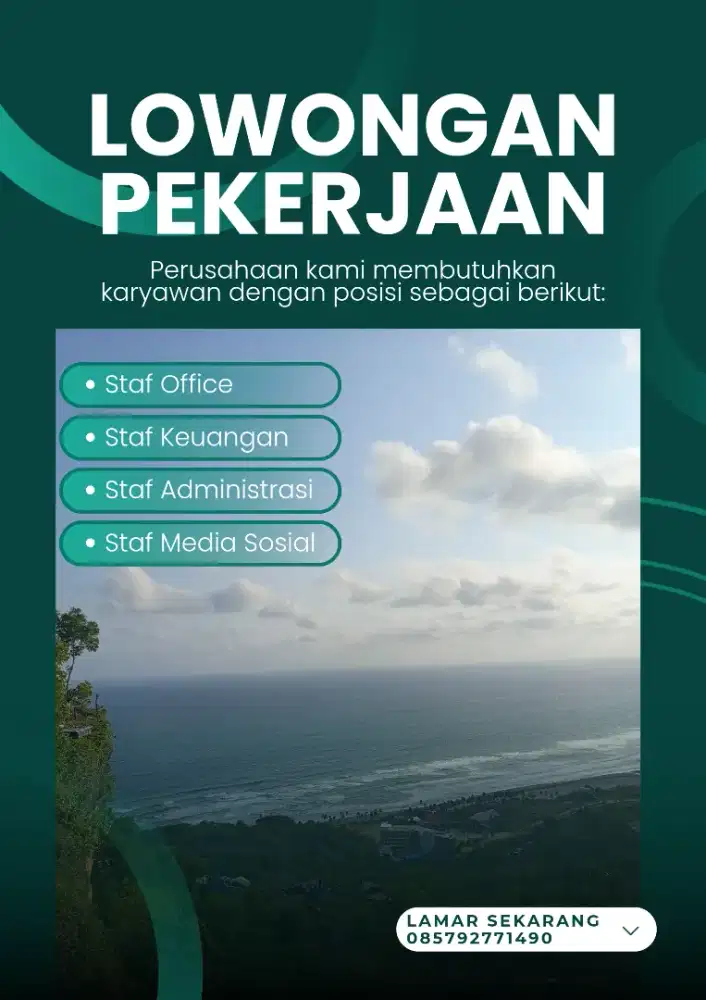 LOWONGAN PEKERJAAN

Perusahaan kami membutuhkan karyawan dengan posisi sebagai berikut:

• Staf Office
• Staf Keuangan
• Staf Administrasi
• Staf Media Sosial

LAMAR SEKARANG
085792771490